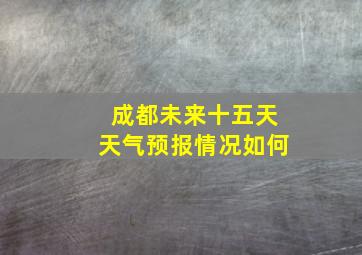 成都未来十五天
天气预报情况如何